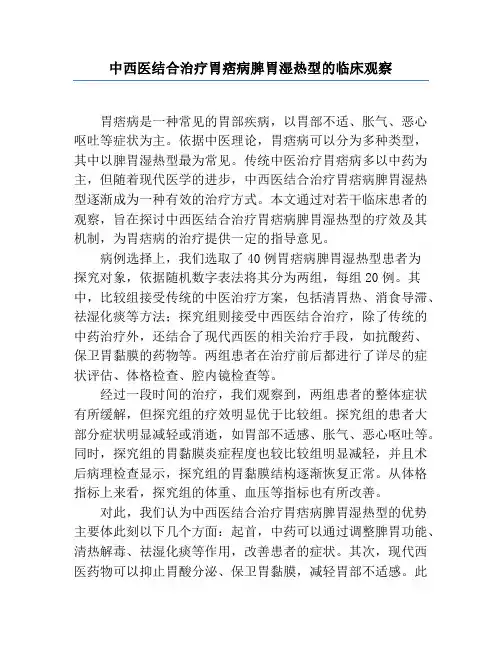 中西医结合治疗胃痞病脾胃湿热型的临床观察

胃痞病是一种常见的胃部疾病，以胃部不适、胀气、恶心呕吐等症状为主。依据中医理论，胃痞病可以分为多种类型，其中以脾胃湿热型最为常见。传统中医治疗胃痞病多以中药为主，但随着现代医学的进步，中西医结合治疗胃痞病脾胃湿热型逐渐成为一种有效的治疗方式。本文通过对若干临床患者的观察，旨在探讨中西医结合治疗胃痞病脾胃湿热型的疗效及其机制，为胃痞病的治疗提供一定的指导意见。

病例选择上，我们选取了40例胃痞病脾胃湿热型患者为探究对象，依据随机数字表法将其分为两组，每组20例。其中，比较组接受传统的中医治疗方案，包括清胃热、消食导滞、祛湿化痰等方法；探究组则接受中西医结合治疗，除了传统的中药治疗外，还结合了现代西医的相关治疗手段，如抗酸药、保卫胃黏膜的药物等。两组患者在治疗前后都进行了详尽的症状评估、体格检查、腔内镜检查等。

经过一段时间的治疗，我们观察到，两组患者的整体症状有所缓解，但探究组的疗效明显优于比较组。探究组的患者大部分症状明显减轻或消逝，如胃部不适感、胀气、恶心呕吐等。同时，探究组的胃黏膜炎症程度也较比较组明显减轻，并且术后病理检查显示，探究组的胃黏膜结构逐渐恢复正常。从体格指标上来看，探究组的体重、血压等指标也有所改善。

对此，我们认为中西医结合治疗胃痞病脾胃湿热型的优势主要体此刻以下几个方面：起首，中药可以通过调整脾胃功能、清热解毒、祛湿化痰等作用，改善患者的症状。其次，现代西医药物可以抑止胃酸分泌、保卫胃黏膜，减轻胃部不适感。此